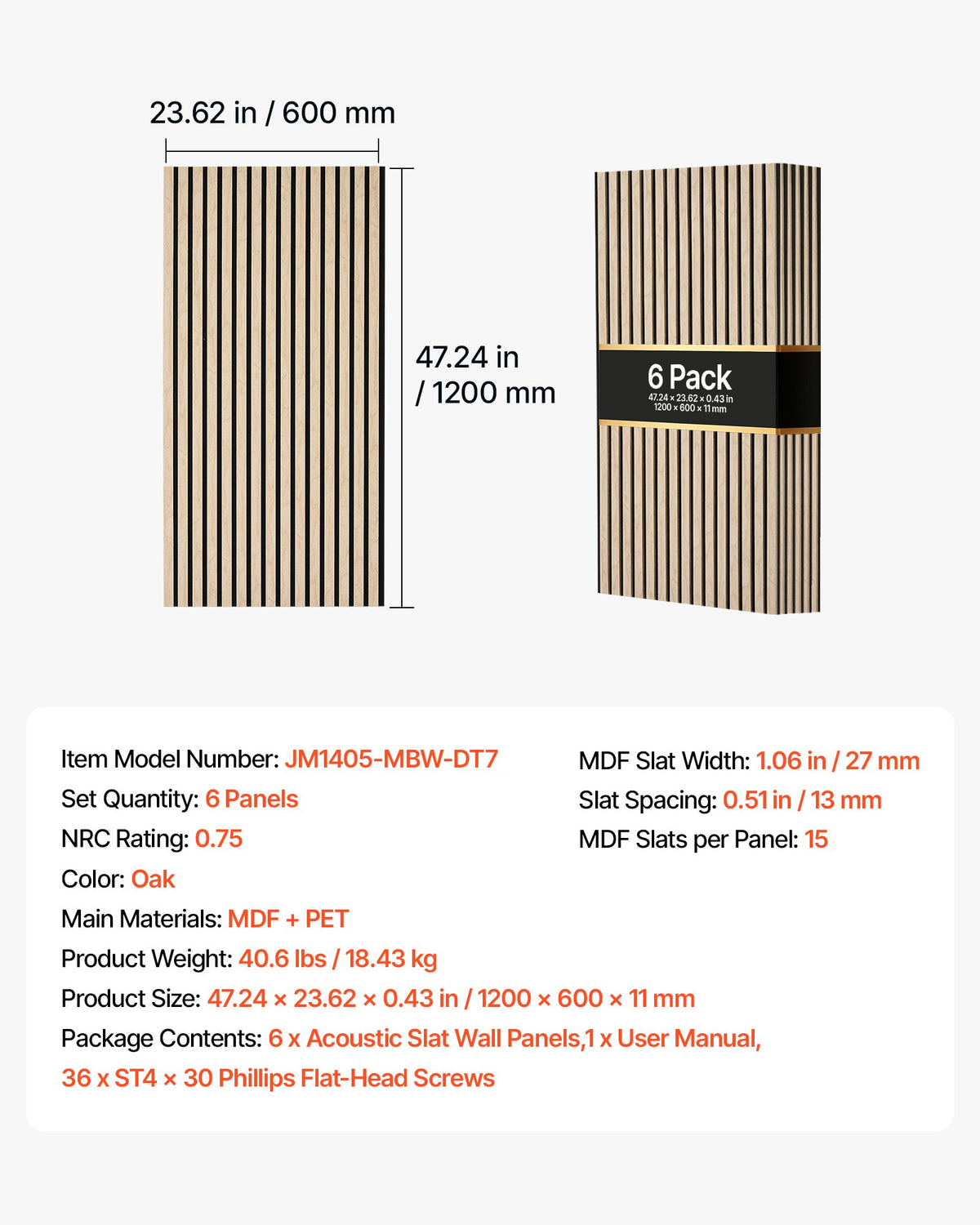 23.62 in / 600 mm

47.24 in / 1200 mm

6 Pack
47.24 × 23.62 × 0.43 in
1200 × 600 × 11 mm

Item Model Number: JM1405-MBW-DT7
Set Quantity: 6 Panels
NRC Rating: 0.75
Color: Oak
Main Materials: MDF + PET
Product Weight: 40.6 lbs / 18.43 kg
Product Size: 47.24 × 23.62 × 0.43 in / 1200 × 600 × 11 mm
Package Contents: 6 x Acoustic Slat Wall Panels,1 x User Manual, 36 x ST4 × 30 Phillips Flat-Head Screws

MDF Slat Width: 1.06 in / 27 mm
Slat Spacing: 0.51 in / 13 mm
MDF Slats per Panel: 15